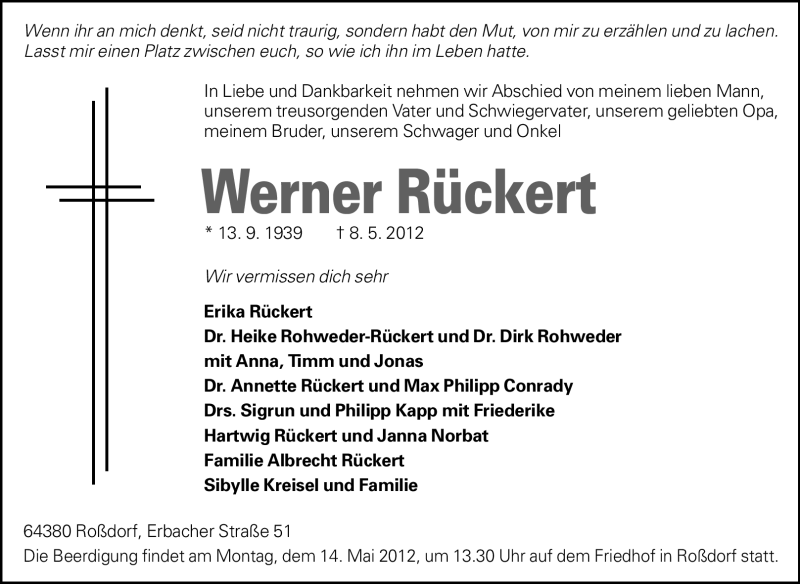 Wenn ihr an mich denkt, seid nicht traurig, sondern habt den Mut, von mir zu erzählen und zu lachen. Lasst mir einen Platz zwischen euch, so wie ich ihn im Leben hatte.

In Liebe und Dankbarkeit nehmen wir Abschied von meinem lieben Mann, unserem treusorgenden Vater und Schwiegervater, unserem geliebten Opa, meinem Bruder, unserem Schwager und Onkel

Werner Rückert

* 13. 9. 1939 † 8. 5. 2012

Wir vermissen dich sehr

Erika Rückert
Dr. Heike Rohweder-Rückert und Dr. Dirk Rohweder
mit Anna, Timm und Jonas
Dr. Annette Rückert und Max Philipp Conrady
Drs. Sigrun und Philipp Kapp mit Friederike
Hartwig Rückert und Janna Norbat
Familie Albrecht Rückert
Sibylle Kreisel und Familie

64380 Roßdorf, Erbacher Straße 51
Die Beerdigung findet am Montag, dem 14. Mai 2012, um 13.30 Uhr auf dem Friedhof in Roßdorf statt.